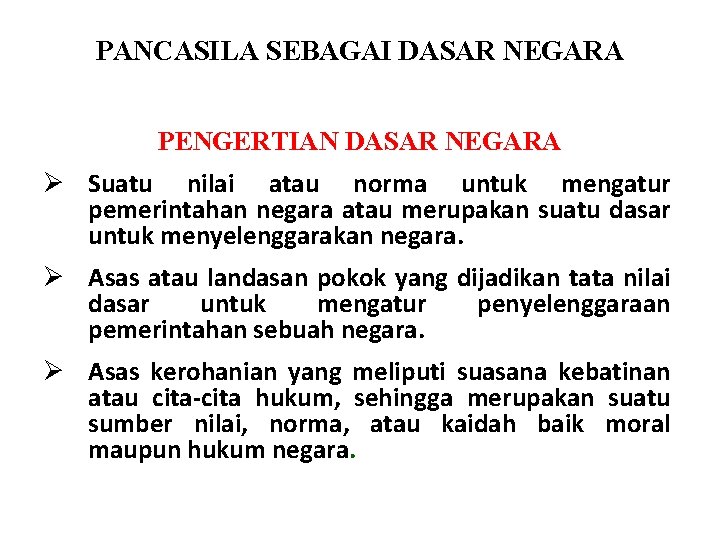 PANCASILA SEBAGAI DASAR NEGARA

PENGERTIAN DASAR NEGARA

➢ Suatu nilai atau norma untuk mengatur pemerintahan negara atau merupakan suatu dasar untuk menyelenggarakan negara.

➢ Asas atau landasan pokok yang dijadikan tata nilai dasar untuk mengatur penyelenggaraan pemerintahan sebuah negara.

➢ Asas kerohanian yang meliputi suasana kebatinan atau cita-cita hukum, sehingga merupakan suatu sumber nilai, norma, atau kaidah baik moral maupun hukum negara.